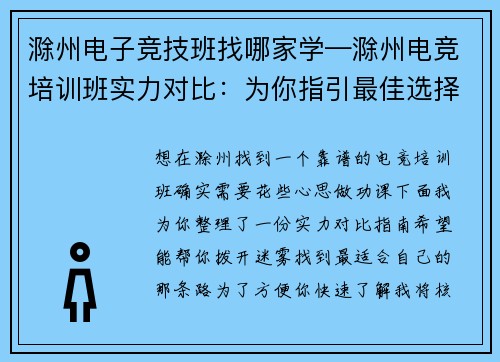 滁州电子竞技班找哪家学—滁州电竞培训班实力对比：为你指引最佳选择

想在滁州找到一个靠谱的电竞培训班确实需要花些心思做功课下面我为你整理了一份实力对比指南希望能帮你拨开迷雾找到最适合自己的那条路为了方便你快速了解我将核